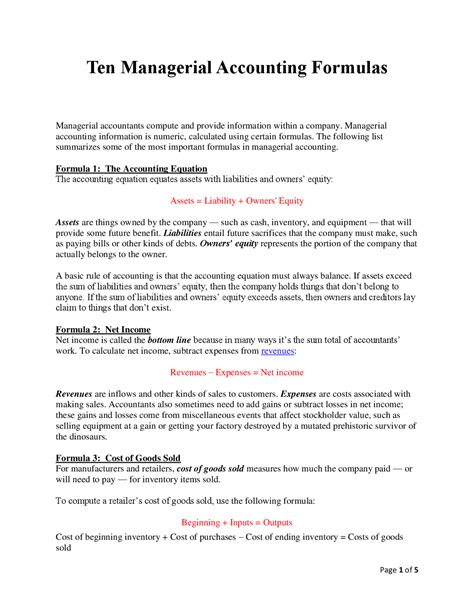 Ten Managerial Accounting Formulas

Managerial accountants compute and provide information within a company. Managerial accounting information is numeric, calculated using certain formulas. The following list summarizes some of the most important formulas in managerial accounting.

Formula 1: The Accounting Equation
The accounting equation equates assets with liabilities and owners' equity:

Assets = Liability + Owners' Equity

Assets are things owned by the company — such as cash, inventory, and equipment — that will provide some future benefit. Liabilities entail future sacrifices that the company must make, such as paying bills or other kinds of debts. Owners' equity represents the portion of the company that actually belongs to the owner.

A basic rule of accounting is that the accounting equation must always balance. If assets exceed the sum of liabilities and owners' equity, then the company holds things that don't belong to anyone. If the sum of liabilities and owners' equity exceeds assets, then owners and creditors lay claim to things that don't exist.

Formula 2: Net Income
Net income is called the bottom line because in many ways it's the sum total of accountants' work. To calculate net income, subtract expenses from revenues:

Revenues – Expenses = Net income

Revenues are inflows and other kinds of sales to customers. Expenses are costs associated with making sales. Accountants also sometimes need to add gains or subtract losses in net income; these gains and losses come from miscellaneous events that affect stockholder value, such as selling equipment at a gain or getting your factory destroyed by a mutated prehistoric survivor of the dinosaurs.

Formula 3: Cost of Goods Sold
For manufacturers and retailers, cost of goods sold measures how much the company paid — or will need to pay — for inventory items sold.

To compute a retailer's cost of goods sold, use the following formula:

Beginning + Inputs = Outputs

Cost of beginning inventory + Cost of purchases – Cost of ending inventory = Costs of goods sold

Page 1 of 5